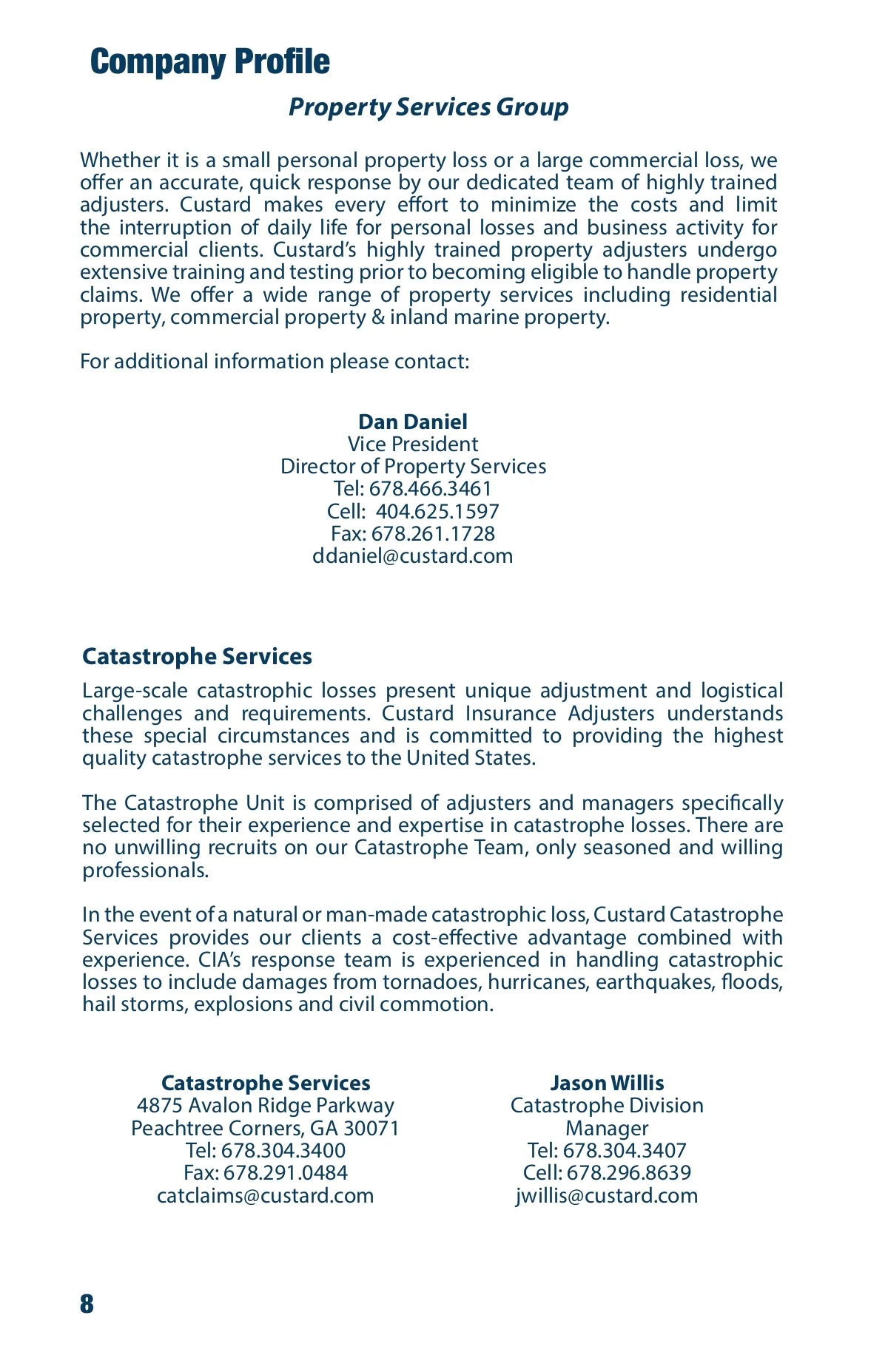 Company Profile

Property Services Group

Whether it is a small personal property loss or a large commercial loss, we offer an accurate, quick response by our dedicated team of highly trained adjusters. Custard makes every effort to minimize the costs and limit the interruption of daily life for personal losses and business activity for commercial clients. Custard's highly trained property adjusters undergo extensive training and testing prior to becoming eligible to handle property claims. We offer a wide range of property services including residential property, commercial property & inland marine property.

For additional information please contact:

Dan Daniel
Vice President
Director of Property Services
Tel: 678.466.3461
Cell: 404.625.1597
Fax: 678.261.1728
ddaniel@custard.com

Catastrophe Services

Large-scale catastrophic losses present unique adjustment and logistical challenges and requirements. Custard Insurance Adjusters understands these special circumstances and is committed to providing the highest quality catastrophe services to the United States.

The Catastrophe Unit is comprised of adjusters and managers specifically selected for their experience and expertise in catastrophe losses. There are no unwilling recruits on our Catastrophe Team, only seasoned and willing professionals.

In the event of a natural or man-made catastrophic loss, Custard Catastrophe Services provides our clients a cost-effective advantage combined with experience. CIA's response team is experienced in handling catastrophic losses to include damages from tornadoes, hurricanes, earthquakes, floods, hail storms, explosions and civil commotion.

Catastrophe Services
4875 Avalon Ridge Parkway
Peachtree Corners, GA 30071
Tel: 678.304.3400
Fax: 678.291.0484
catclaims@custard.com

Jason Willis
Catastrophe Division Manager
Tel: 678.304.3407
Cell: 678.296.8639
jwillis@custard.com

8